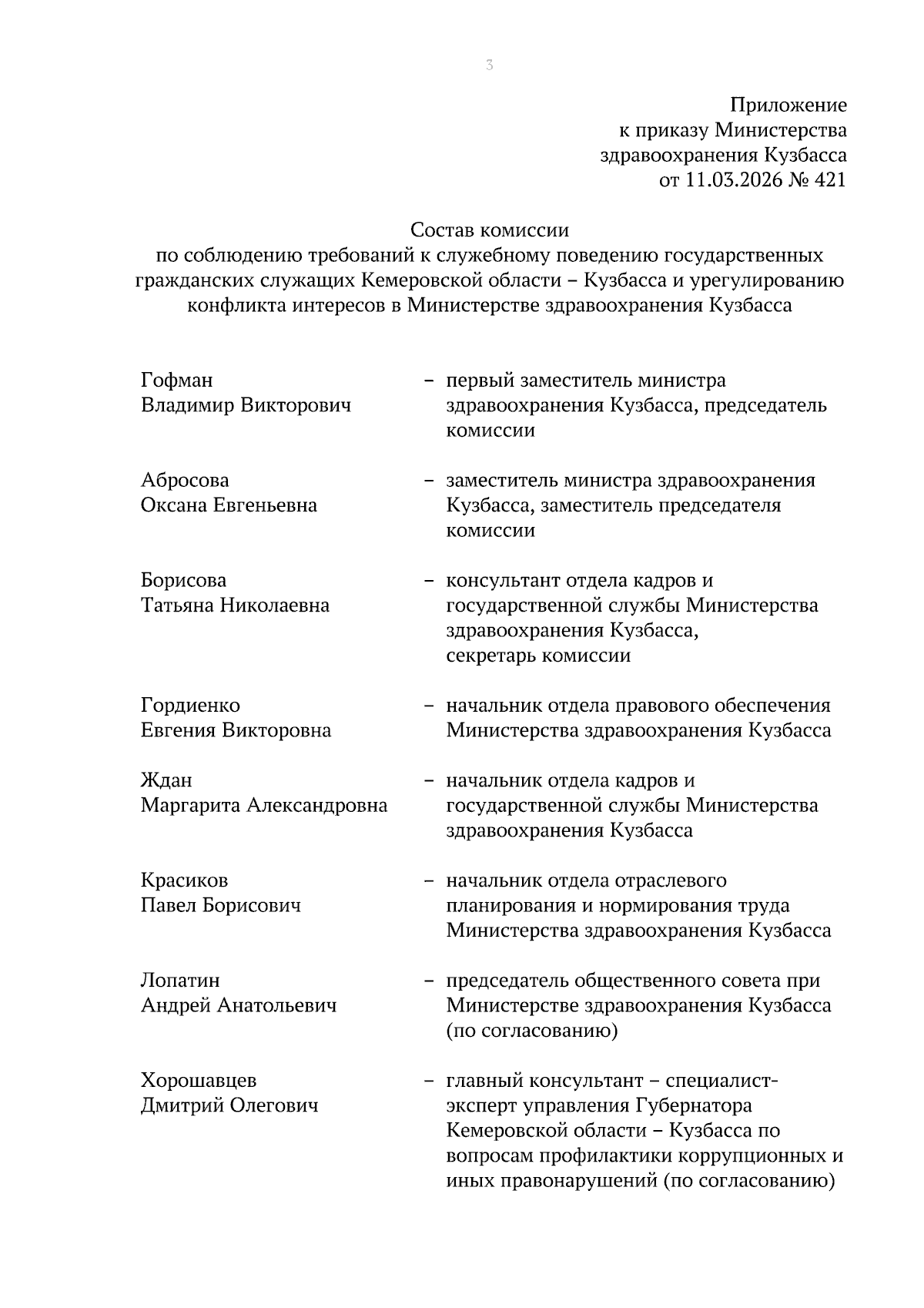 3

Приложение
к приказу Министерства
здравоохранения Кузбасса
от 11.03.2026 № 421

Состав комиссии
по соблюдению требований к служебному поведению государственных гражданских служащих Кемеровской области – Кузбасса и урегулированию конфликта интересов в Министерстве здравоохранения Кузбасса

Гофман
Владимир Викторович – первый заместитель министра здравоохранения Кузбасса, председатель комиссии

Абросова
Оксана Евгеньевна – заместитель министра здравоохранения Кузбасса, заместитель председателя комиссии

Борисова
Татьяна Николаевна – консультант отдела кадров и государственной службы Министерства здравоохранения Кузбасса, секретарь комиссии

Гордиенко
Евгения Викторовна – начальник отдела правового обеспечения Министерства здравоохранения Кузбасса

Ждан
Маргарита Александровна – начальник отдела кадров и государственной службы Министерства здравоохранения Кузбасса

Красиков
Павел Борисович – начальник отдела отраслевого планирования и нормирования труда Министерства здравоохранения Кузбасса

Лопатин
Андрей Анатольевич – председатель общественного совета при Министерстве здравоохранения Кузбасса (по согласованию)

Хорошавцев
Дмитрий Олегович – главный консультант – специалист-эксперт управления Губернатора Кемеровской области – Кузбасса по вопросам профилактики коррупционных и иных правонарушений (по согласованию)